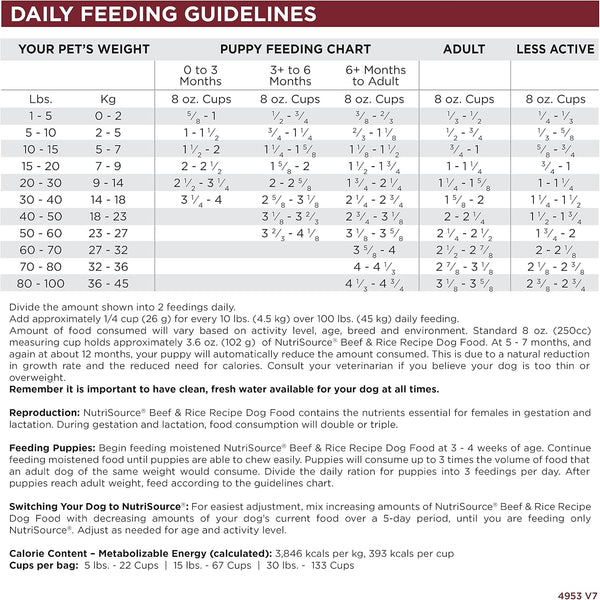 DAILY FEEDING GUIDELINES

| YOUR PET'S WEIGHT | | PUPPY FEEDING CHART | | | ADULT | LESS ACTIVE |
|---|---|---|---|---|---|---|
| | | 0 to 3 Months | 3+ to 6 Months | 6+ Months to Adult | | |
| Lbs. | Kg | 8 oz. Cups | 8 oz. Cups | 8 oz. Cups | 8 oz. Cups | 8 oz. Cups |
| 1 - 5 | 0 - 2 | $\frac{5}{8}$ - 1 | $\frac{1}{2}$ - $\frac{3}{4}$ | $\frac{3}{8}$ - $\frac{2}{3}$ | $\frac{1}{3}$ - $\frac{1}{2}$ | $\frac{1}{4}$ - $\frac{1}{3}$ |
| 5 - 10 | 2 - 5 | 1 - 1 $\frac{1}{2}$ | $\frac{3}{4}$ - 1 $\frac{1}{4}$ | $\frac{2}{3}$ - 1 $\frac{1}{8}$ | $\frac{1}{2}$ - $\frac{3}{4}$ | $\frac{1}{3}$ - $\frac{5}{8}$ |
| 10 - 15 | 5 - 7 | 1 $\frac{1}{2}$ - 2 | 1 $\frac{1}{4}$ - 1 $\frac{5}{8}$ | 1 $\frac{1}{8}$ - 1 $\frac{1}{2}$ | $\frac{3}{4}$ - 1 | $\frac{5}{8}$ - $\frac{3}{4}$ |
| 15 - 20 | 7 - 9 | 2 - 2 $\frac{1}{2}$ | 1 $\frac{5}{8}$ - 2 | 1 $\frac{1}{2}$ - 1 $\frac{3}{4}$ | 1 - 1 $\frac{1}{4}$ | $\frac{3}{4}$ - 1 |
| 20 - 30 | 9 - 14 | 2 $\frac{1}{2}$ - 3 $\frac{1}{4}$ | 2 - 2 $\frac{5}{8}$ | 1 $\frac{3}{4}$ - 2 $\frac{1}{4}$ | 1 $\frac{1}{4}$ - 1 $\frac{5}{8}$ | 1 - 1 $\frac{1}{4}$ |
| 30 - 40 | 14 - 18 | 3 $\frac{1}{4}$ - 4 | 2 $\frac{5}{8}$ - 3 $\frac{1}{8}$ | 2 $\frac{1}{4}$ - 2 $\frac{3}{4}$ | 1 $\frac{5}{8}$ - 2 | 1 $\frac{1}{4}$ - 1 $\frac{1}{2}$ |
| 40 - 50 | 18 - 23 | | 3 $\frac{1}{8}$ - 3 $\frac{2}{3}$ | 2 $\frac{3}{4}$ - 3 $\frac{1}{8}$ | 2 - 2 $\frac{1}{4}$ | 1 $\frac{1}{2}$ - 1 $\frac{3}{4}$ |
| 50 - 60 | 23 - 27 | | 3 $\frac{2}{3}$ - 4 $\frac{1}{8}$ | 3 $\frac{1}{8}$ - 3 $\frac{5}{8}$ | 2 $\frac{1}{4}$ - 2 $\frac{1}{2}$ | 1 $\frac{3}{4}$ - 2 |
| 60 - 70 | 27 - 32 | | | 3 $\frac{5}{8}$ - 4 | 2 $\frac{1}{2}$ - 2 $\frac{7}{8}$ | 2 - 2 $\frac{1}{8}$ |
| 70 - 80 | 32 - 36 | | | 4 - 4 $\frac{1}{3}$ | 2 $\frac{7}{8}$ - 3 $\frac{1}{8}$ | 2 $\frac{1}{8}$ - 2 $\frac{3}{8}$ |
| 80 - 100 | 36 - 45 | | | 4 $\frac{1}{3}$ - 4 $\frac{3}{4}$ | 3 $\frac{1}{8}$ - 3 $\frac{5}{8}$ | 2 $\frac{3}{8}$ - 2 $\frac{3}{4}$ |

Divide the amount shown into 2 feedings daily.
Add approximately 1/4 cup (26 g) for every 10 lbs. (4.5 kg) over 100 lbs. (45 kg) daily feeding.
Amount of food consumed will vary based on activity level, age, breed and environment. Standard 8 oz. (250cc) measuring cup holds approximately 3.6 oz. (102 g) of NutriSource® Beef & Rice Recipe Dog Food. At 5 - 7 months, and again at about 12 months, your puppy will automatically reduce the amount consumed. This is due to a natural reduction in growth rate and the reduced need for calories. Consult your veterinarian if you believe your dog is too thin or overweight.
Remember it is important to have clean, fresh water available for your dog at all times.

Reproduction: NutriSource® Beef & Rice Recipe Dog Food contains the nutrients essential for females in gestation and lactation. During gestation and lactation, food consumption will double or triple.

Feeding Puppies: Begin feeding moistened NutriSource® Beef & Rice Recipe Dog Food at 3 - 4 weeks of age. Continue feeding moistened food until puppies are able to chew easily. Puppies will consume up to 3 times the volume of food that an adult dog of the same weight would consume. Divide the daily ration for puppies into 3 feedings per day. After puppies reach adult weight, feed according to the guidelines chart.

Switching Your Dog to NutriSource®: For easiest adjustment, mix increasing amounts of NutriSource® Beef & Rice Recipe Dog Food with decreasing amounts of your dog's current food over a 5-day period, until you are feeding only NutriSource®. Adjust as needed for age and activity level.

Calorie Content – Metabolizable Energy (calculated): 3,846 kcals per kg, 393 kcals per cup
Cups per bag: 5 lbs. - 22 Cups | 15 lbs. - 67 Cups | 30 lbs. - 133 Cups

4953 V7